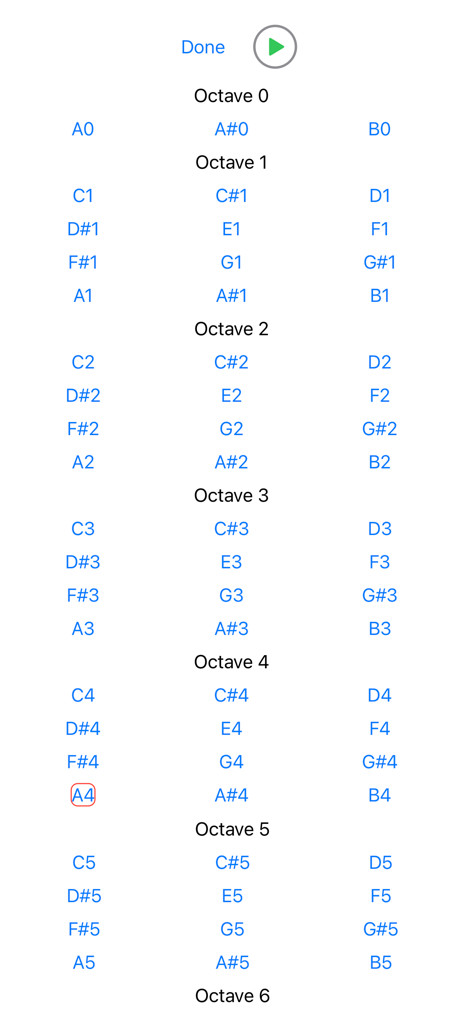 Done

Octave 0

A0 A#0 B0

Octave 1

C1 C#1 D1
D#1 E1 F1
F#1 G1 G#1
A1 A#1 B1

Octave 2

C2 C#2 D2
D#2 E2 F2
F#2 G2 G#2
A2 A#2 B2

Octave 3

C3 C#3 D3
D#3 E3 F3
F#3 G3 G#3
A3 A#3 B3

Octave 4

C4 C#4 D4
D#4 E4 F4
F#4 G4 G#4
A4 A#4 B4

Octave 5

C5 C#5 D5
D#5 E5 F5
F#5 G5 G#5
A5 A#5 B5

Octave 6